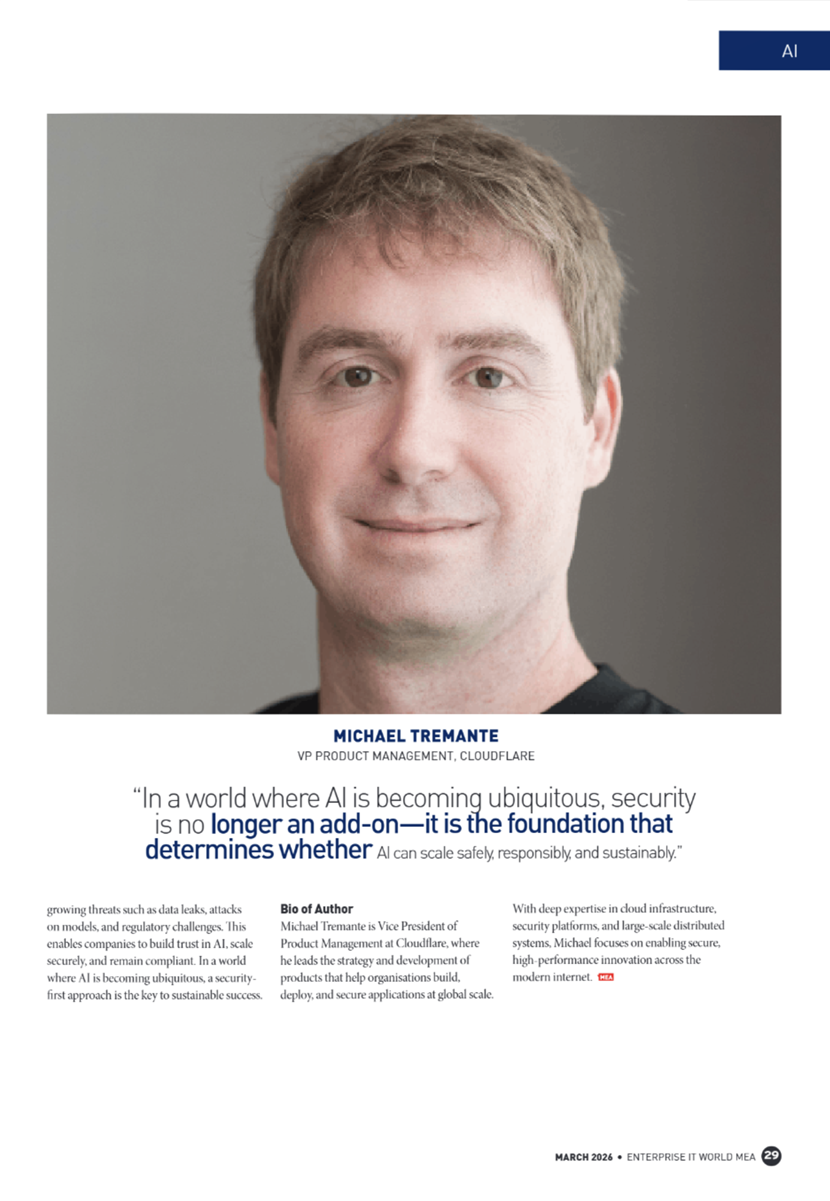 AI

MICHAEL TREMANTE
VP PRODUCT MANAGEMENT, CLOUDFLARE

"In a world where AI is becoming ubiquitous, security is no longer an add-on—it is the foundation that determines whether AI can scale safely, responsibly, and sustainably."

growing threats such as data leaks, attacks on models, and regulatory challenges. This enables companies to build trust in AI, scale securely, and remain compliant. In a world where AI is becoming ubiquitous, a security-first approach is the key to sustainable success.

Bio of Author
Michael Tremante is Vice President of Product Management at Cloudflare, where he leads the strategy and development of products that help organisations build, deploy, and secure applications at global scale.

With deep expertise in cloud infrastructure, security platforms, and large-scale distributed systems, Michael focuses on enabling secure, high-performance innovation across the modern internet. MEA

MARCH 2026 • ENTERPRISE IT WORLD MEA 29